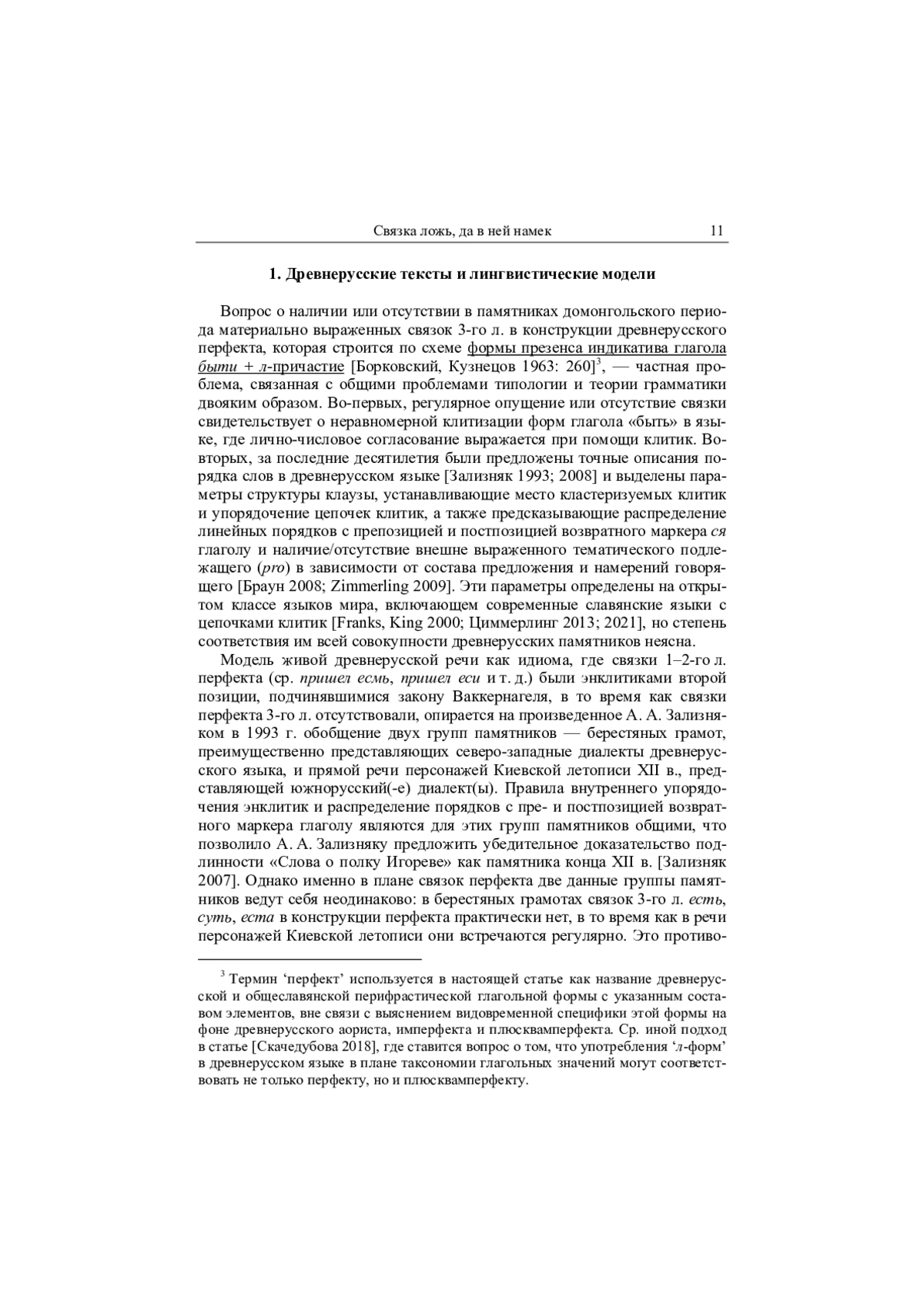 Связка ложь, да в ней намек 11

1. Древнерусские тексты и лингвистические модели

Вопрос о наличии или отсутствии в памятниках домонгольского периода материально выраженных связок 3-го л. в конструкции древнерусского перфекта, которая строится по схеме формы презенса индикатива глагола быти + л-причастие [Борковский, Кузнецов 1963: 260]$^3$, — частная проблема, связанная с общими проблемами типологии и теории грамматики двояким образом. Во-первых, регулярное опущение или отсутствие связки свидетельствует о неравномерной клитизации форм глагола «быть» в языке, где лично-числовое согласование выражается при помощи клитик. Во-вторых, за последние десятилетия были предложены точные описания порядка слов в древнерусском языке [Зализняк 1993; 2008] и выделены параметры структуры клаузы, устанавливающие место кластеризуемых клитик и упорядочение цепочек клитик, а также предсказывающие распределение линейных порядков с препозицией и постпозицией возвратного маркера ся глаголу и наличие/отсутствие внешне выраженного тематического подлежащего (pro) в зависимости от состава предложения и намерений говорящего [Браун 2008; Zimmerling 2009]. Эти параметры определены на открытом классе языков мира, включающем современные славянские языки с цепочками клитик [Franks, King 2000; Циммерлинг 2013; 2021], но степень соответствия им всей совокупности древнерусских памятников неясна.

Модель живой древнерусской речи как идиома, где связки 1–2-го л. перфекта (ср. пришел есмь, пришел еси и т. д.) были энклитиками второй позиции, подчинявшимися закону Ваккернагеля, в то время как связки перфекта 3-го л. отсутствовали, опирается на произведенное А. А. Зализняком в 1993 г. обобщение двух групп памятников — берестяных грамот, преимущественно представляющих северо-западные диалекты древнерусского языка, и прямой речи персонажей Киевской летописи XII в., представляющей южнорусский(-е) диалект(ы). Правила внутреннего упорядочения энклитик и распределение порядков с пре- и постпозицией возвратного маркера глаголу являются для этих групп памятников общими, что позволило А. А. Зализняку предложить убедительное доказательство подлинности «Слова о полку Игореве» как памятника конца XII в. [Зализняк 2007]. Однако именно в плане связок перфекта две данные группы памятников ведут себя неодинаково: в берестяных грамотах связок 3-го л. есть, суть, еста в конструкции перфекта практически нет, в то время как в речи персонажей Киевской летописи они встречаются регулярно. Это противо-

$^3$ Термин ‘перфект’ используется в настоящей статье как название древнерусской и общеславянской перифрастической глагольной формы с указанным составом элементов, вне связи с выяснением видовременной специфики этой формы на фоне древнерусского аориста, имперфекта и плюсквамперфекта. Ср. иной подход в статье [Скачедубова 2018], где ставится вопрос о том, что употребления ‘л-форм’ в древнерусском языке в плане таксономии глагольных значений могут соответствовать не только перфекту, но и плюсквамперфекту.